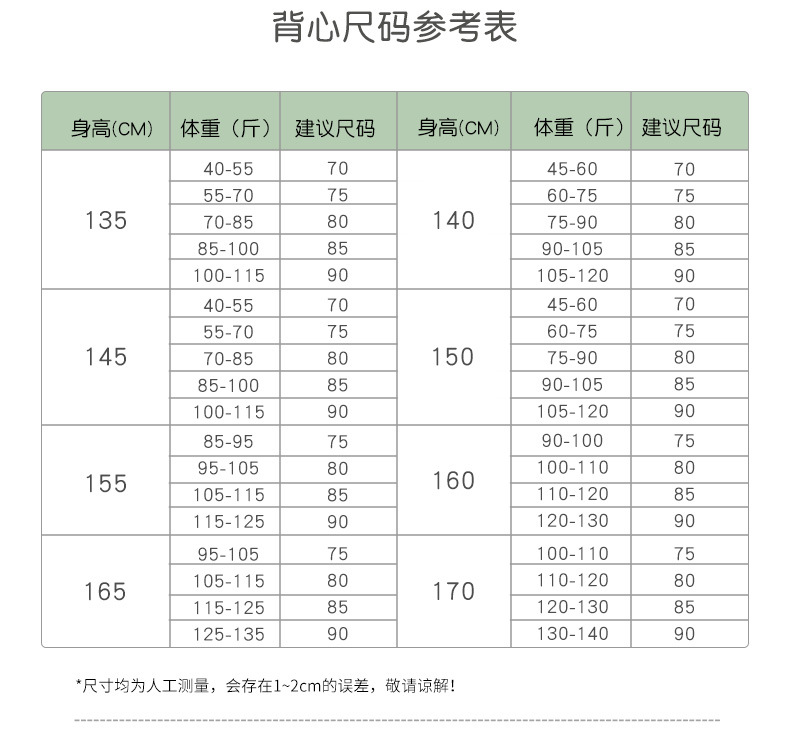 背心尺码参考表

| 身高(CM) | 体重（斤） | 建议尺码 | 身高(CM) | 体重（斤） | 建议尺码 |
|---|---|---|---|---|---|
| 135 | 40-55 | 70 | 140 | 45-60 | 70 |
| | 55-70 | 75 | | 60-75 | 75 |
| | 70-85 | 80 | | 75-90 | 80 |
| | 85-100 | 85 | | 90-105 | 85 |
| | 100-115 | 90 | | 105-120 | 90 |
| 145 | 40-55 | 70 | 150 | 45-60 | 70 |
| | 55-70 | 75 | | 60-75 | 75 |
| | 70-85 | 80 | | 75-90 | 80 |
| | 85-100 | 85 | | 90-105 | 85 |
| | 100-115 | 90 | | 105-120 | 90 |
| 155 | 85-95 | 75 | 160 | 90-100 | 75 |
| | 95-105 | 80 | | 100-110 | 80 |
| | 105-115 | 85 | | 110-120 | 85 |
| | 115-125 | 90 | | 120-130 | 90 |
| 165 | 95-105 | 75 | 170 | 100-110 | 75 |
| | 105-115 | 80 | | 110-120 | 80 |
| | 115-125 | 85 | | 120-130 | 85 |
| | 125-135 | 90 | | 130-140 | 90 |

*尺寸均为人工测量，会存在1~2cm的误差，敬请谅解！